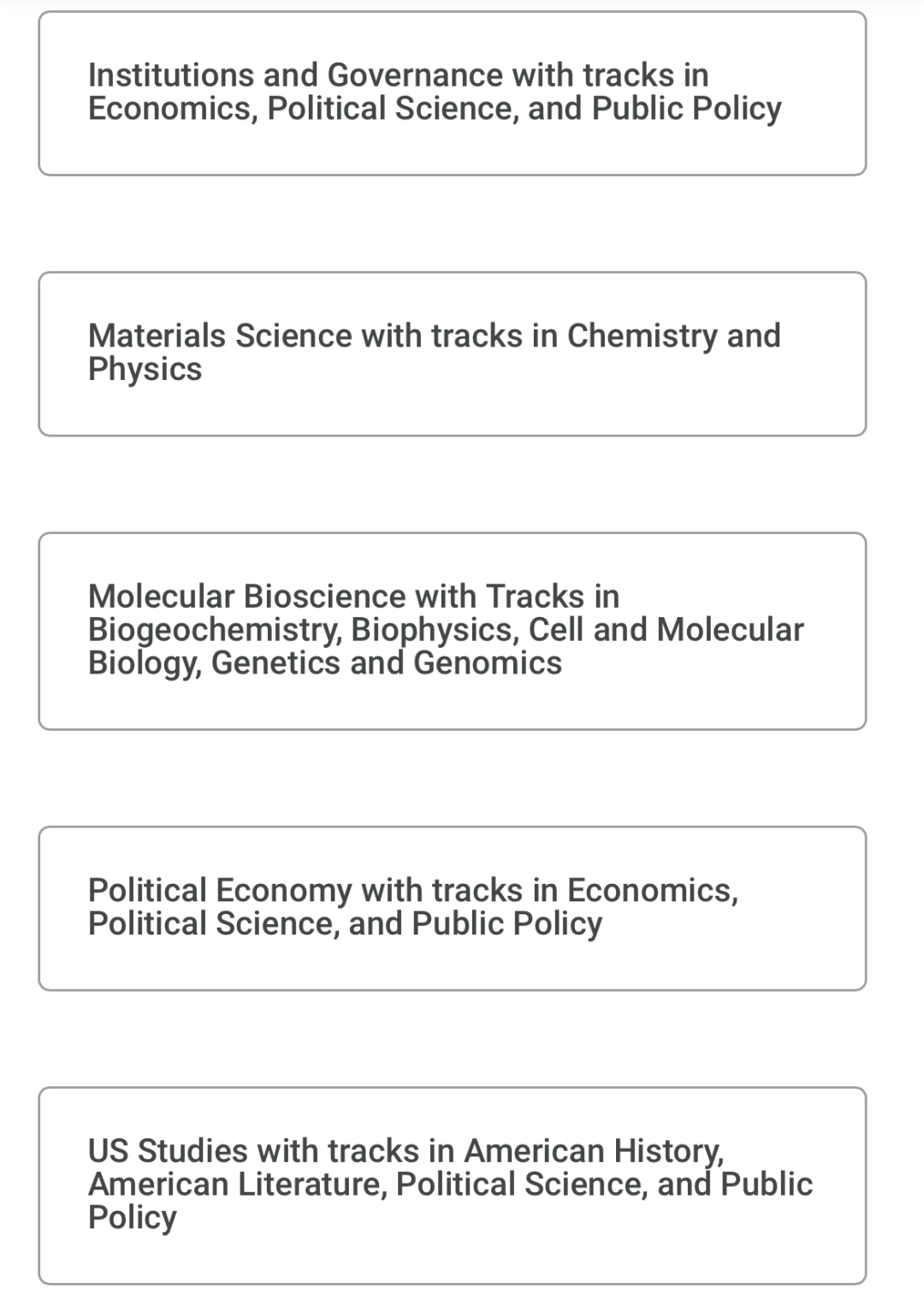 Institutions and Governance with tracks in Economics, Political Science, and Public Policy

Materials Science with tracks in Chemistry and Physics

Molecular Bioscience with Tracks in Biogeochemistry, Biophysics, Cell and Molecular Biology, Genetics and Genomics

Political Economy with tracks in Economics, Political Science, and Public Policy

US Studies with tracks in American History, American Literature, Political Science, and Public Policy